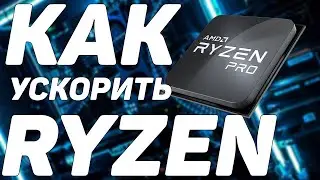 КАК
УСКОРИТЬ
RYZEN

AMD
RYZEN
PRO